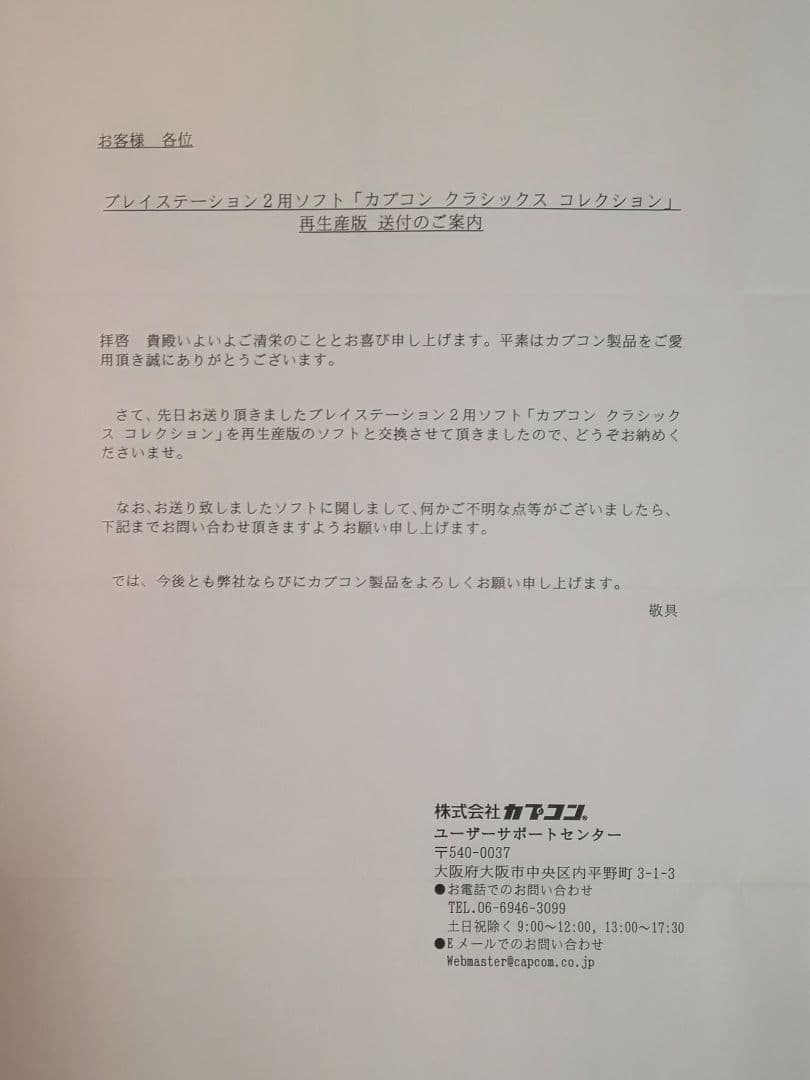 お客様　各位

プレイステーション２用ソフト「カプコン クラシックス コレクション」
再生産版 送付のご案内

拝啓　貴殿いよいよご清栄のこととお喜び申し上げます。平素はカプコン製品をご愛用頂き誠にありがとうございます。

さて、先日お送り頂きましたプレイステーション２用ソフト「カプコン クラシックス コレクション」を再生産版のソフトと交換させて頂きましたので、どうぞお納めくださいませ。

なお、お送り致しましたソフトに関しまして、何かご不明な点等がございましたら、下記までお問い合わせ頂きますようお願い申し上げます。

では、今後とも弊社ならびにカプコン製品をよろしくお願い申し上げます。

敬具

株式会社カプコン
ユーザーサポートセンター
〒540-0037
大阪府大阪市中央区内平野町 3-1-3
●お電話でのお問い合わせ
TEL.06-6946-3099
土日祝除く 9:00～12:00, 13:00～17:30
●Eメールでのお問い合わせ
Webmaster@capcom.co.jp